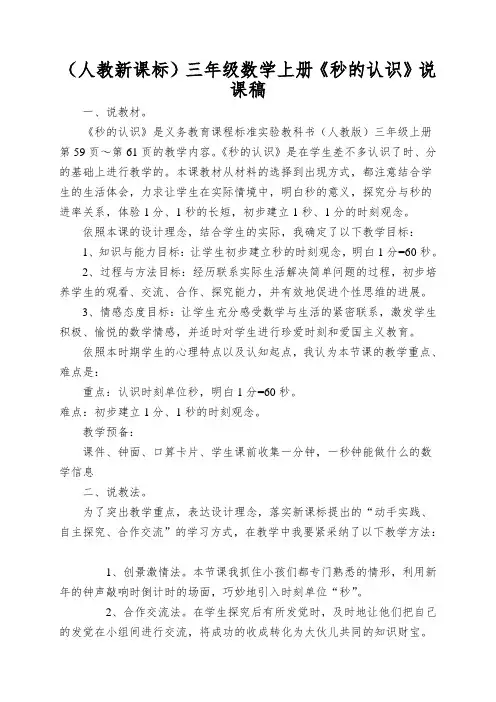 （人教新课标）三年级数学上册《秒的认识》说课稿

一、说教材。

《秒的认识》是义务教育课程标准实验教科书（人教版）三年级上册第59页～第61页的教学内容。《秒的认识》是在学生差不多认识了时、分的基础上进行教学的。本课教材从材料的选择到出现方式，都注意结合学生的生活体会，力求让学生在实际情境中，明白秒的意义，探究分与秒的进率关系，体验1分、1秒的长短，初步建立1秒、1分的时刻观念。

依照本课的设计理念，结合学生的实际，我确定了以下教学目标：

1、知识与能力目标：让学生初步建立秒的时刻观念，明白1分=60秒。

2、过程与方法目标：经历联系实际生活解决简单问题的过程，初步培养学生的观看、交流、合作、探究能力，并有效地促进个性思维的进展。

3、情感态度目标：让学生充分感受数学与生活的紧密联系，激发学生积极、愉悦的数学情感，并适时对学生进行珍爱时刻和爱国主义教育。

依照本时期学生的心理特点以及认知起点，我认为本节课的教学重点、难点是：

重点：认识时刻单位秒，明白1分=60秒。

难点：初步建立1分、1秒的时刻观念。

教学预备：

课件、钟面、口算卡片、学生课前收集一分钟，一秒钟能做什么的数学信息

二、说教法。

为了突出教学重点，表达设计理念，落实新课标提出的“动手实践、自主探究、合作交流”的学习方式，在教学中我要紧采纳了以下教学方法：

1、创景激情法。本节课我抓住小孩们都专门熟悉的情形，利用新年的钟声敲响时倒计时的场面，巧妙地引入时刻单位“秒”。

2、合作交流法。在学生探究后有所发觉时，及时地让他们把自己的发觉在小组间进行交流，将成功的收成转化为大伙儿共同的知识财宝。